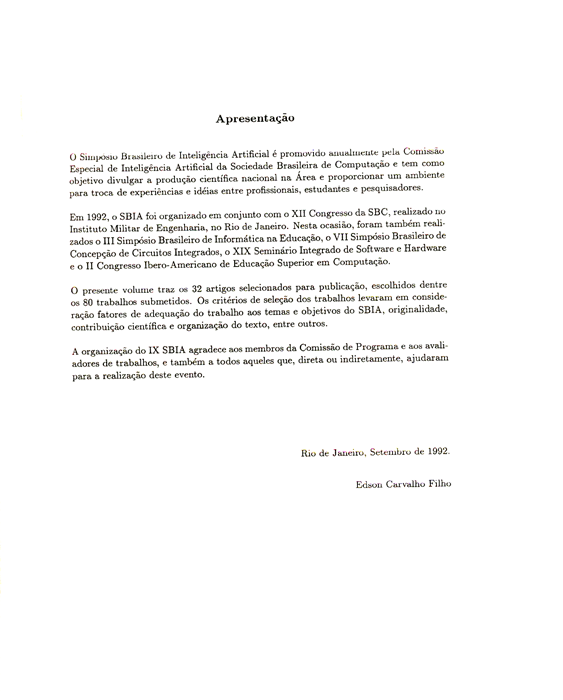 Apresentação

O Simpósio Brasileiro de Inteligência Artificial é promovido anualmente pela Comissão Especial de Inteligência Artificial da Sociedade Brasileira de Computação e tem como objetivo divulgar a produção científica nacional na Área e proporcionar um ambiente para troca de experiências e idéias entre profissionais, estudantes e pesquisadores.

Em 1992, o SBIA foi organizado em conjunto com o XII Congresso da SBC, realizado no Instituto Militar de Engenharia, no Rio de Janeiro. Nesta ocasião, foram também realizados o III Simpósio Brasileiro de Informática na Educação, o VII Simpósio Brasileiro de Concepção de Circuitos Integrados, o XIX Seminário Integrado de Software e Hardware e o II Congresso Ibero-Americano de Educação Superior em Computação.

O presente volume traz os 32 artigos selecionados para publicação, escolhidos dentre os 80 trabalhos submetidos. Os critérios de seleção dos trabalhos levaram em consideração fatores de adequação do trabalho aos temas e objetivos do SBIA, originalidade, contribuição científica e organização do texto, entre outros.

A organização do IX SBIA agradece aos membros da Comissão de Programa e aos avaliadores de trabalhos, e também a todos aqueles que, direta ou indiretamente, ajudaram para a realização deste evento.

Rio de Janeiro, Setembro de 1992.

Edson Carvalho Filho